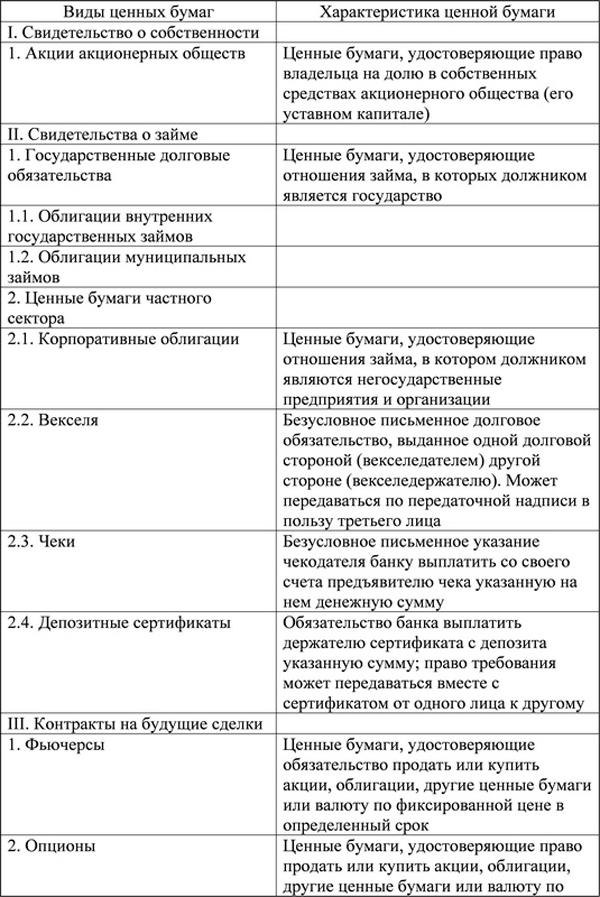 | Виды ценных бумаг | Характеристика ценной бумаги |
|---|---|
| I. Свидетельство о собственности | |
| 1. Акции акционерных обществ | Ценные бумаги, удостоверяющие право владельца на долю в собственных средствах акционерного общества (его уставном капитале) |
| II. Свидетельства о займе | |
| 1. Государственные долговые обязательства | Ценные бумаги, удостоверяющие отношения займа, в которых должником является государство |
| 1.1. Облигации внутренних государственных займов | |
| 1.2. Облигации муниципальных займов | |
| 2. Ценные бумаги частного сектора | |
| 2.1. Корпоративные облигации | Ценные бумаги, удостоверяющие отношения займа, в котором должником являются негосударственные предприятия и организации |
| 2.2. Векселя | Безусловное письменное долговое обязательство, выданное одной долговой стороной (векселедателем) другой стороне (векселедержателю). Может передаваться по передаточной надписи в пользу третьего лица |
| 2.3. Чеки | Безусловное письменное указание чекодателя банку выплатить со своего счета предъявителю чека указанную на нем денежную сумму |
| 2.4. Депозитные сертификаты | Обязательство банка выплатить держателю сертификата с депозита указанную сумму; право требования может передаваться вместе с сертификатом от одного лица к другому |
| III. Контракты на будущие сделки | |
| 1. Фьючерсы | Ценные бумаги, удостоверяющие обязательство продать или купить акции, облигации, другие ценные бумаги или валюту по фиксированной цене в определенный срок |
| 2. Опционы | Ценные бумаги, удостоверяющие право продать или купить акции, облигации, другие ценные бумаги или валюту по |